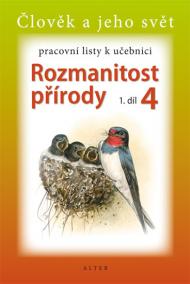 Člověk a jeho svět

pracovní listy k učebnici

Rozmanitost přírody 1. díl 4

ALTER